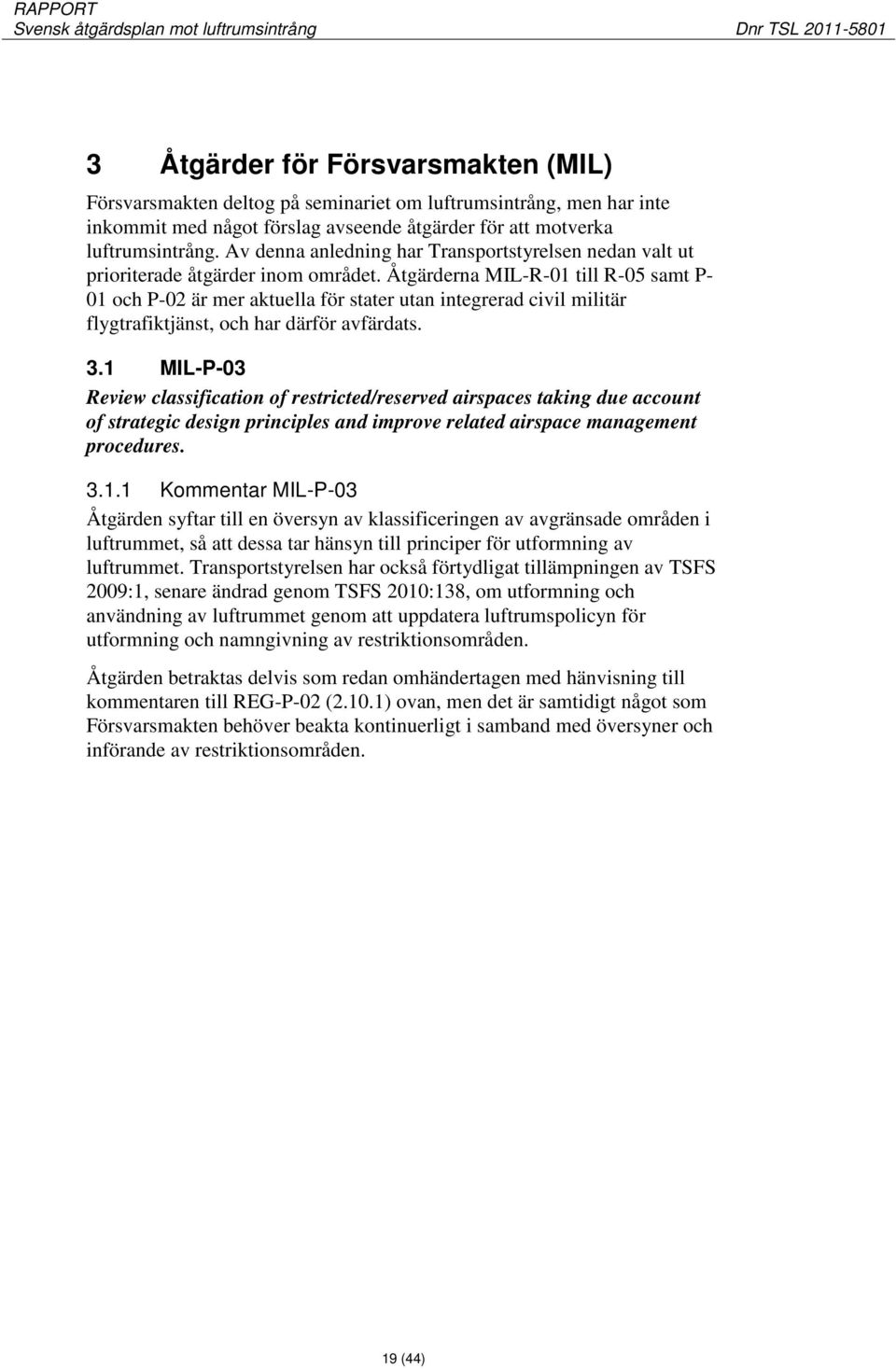 RAPPORT
Svensk åtgärdsplan mot luftrumsintrång Dnr TSL 2011-5801

3 Åtgärder för Försvarsmakten (MIL)

Försvarsmakten deltog på seminariet om luftrumsintrång, men har inte inkommit med något förslag avseende åtgärder för att motverka luftrumsintrång. Av denna anledning har Transportstyrelsen nedan valt ut prioriterade åtgärder inom området. Åtgärderna MIL-R-01 till R-05 samt P-01 och P-02 är mer aktuella för stater utan integrerad civil militär flygtrafiktjänst, och har därför avfärdats.

3.1 MIL-P-03

Review classification of restricted/reserved airspaces taking due account of strategic design principles and improve related airspace management procedures.

3.1.1 Kommentar MIL-P-03

Åtgärden syftar till en översyn av klassificeringen av avgränsade områden i luftrummet, så att dessa tar hänsyn till principer för utformning av luftrummet. Transportstyrelsen har också förtydligat tillämpningen av TSFS 2009:1, senare ändrad genom TSFS 2010:138, om utformning och användning av luftrummet genom att uppdatera luftrumspolicyn för utformning och namngivning av restriktionsområden.

Åtgärden betraktas delvis som redan omhändertagen med hänvisning till kommentaren till REG-P-02 (2.10.1) ovan, men det är samtidigt något som Försvarsmakten behöver beakta kontinuerligt i samband med översyner och införande av restriktionsområden.

19 (44)